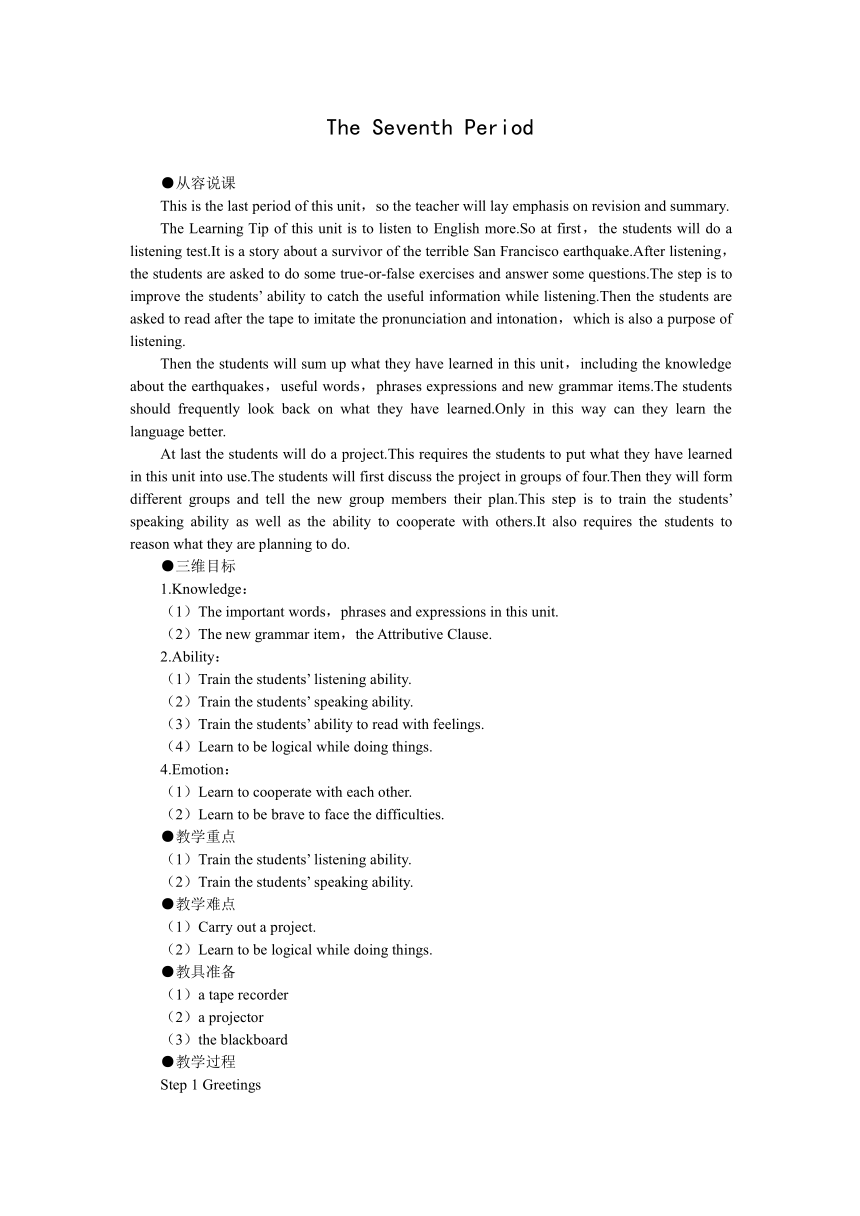 The Seventh Period

●从容说课

This is the last period of this unit，so the teacher will lay emphasis on revision and summary.

The Learning Tip of this unit is to listen to English more.So at first，the students will do a listening test.It is a story about a survivor of the terrible San Francisco earthquake.After listening，the students are asked to do some true-or-false exercises and answer some questions.The step is to improve the students' ability to catch the useful information while listening.Then the students are asked to read after the tape to imitate the pronunciation and intonation，which is also a purpose of listening.

Then the students will sum up what they have learned in this unit，including the knowledge about the earthquakes，useful words，phrases expressions and new grammar items.The students should frequently look back on what they have learned.Only in this way can they learn the language better.

At last the students will do a project.This requires the students to put what they have learned in this unit into use.The students will first discuss the project in groups of four.Then they will form different groups and tell the new group members their plan.This step is to train the students' speaking ability as well as the ability to cooperate with others.It also requires the students to reason what they are planning to do.

●三维目标

1.Knowledge：

（1）The important words，phrases and expressions in this unit.

（2）The new grammar item，the Attributive Clause.

2.Ability：

（1）Train the students' listening ability.

（2）Train the students' speaking ability.

（3）Train the students' ability to read with feelings.

（4）Learn to be logical while doing things.

4.Emotion：

（1）Learn to cooperate with each other.

（2）Learn to be brave to face the difficulties.

●教学重点

（1）Train the students' listening ability.

（2）Train the students' speaking ability.

●教学难点

（1）Carry out a project.

（2）Learn to be logical while doing things.

●教具准备

（1）a tape recorder

（2）a projector

（3）the blackboard

●教学过程

Step 1 Greetings